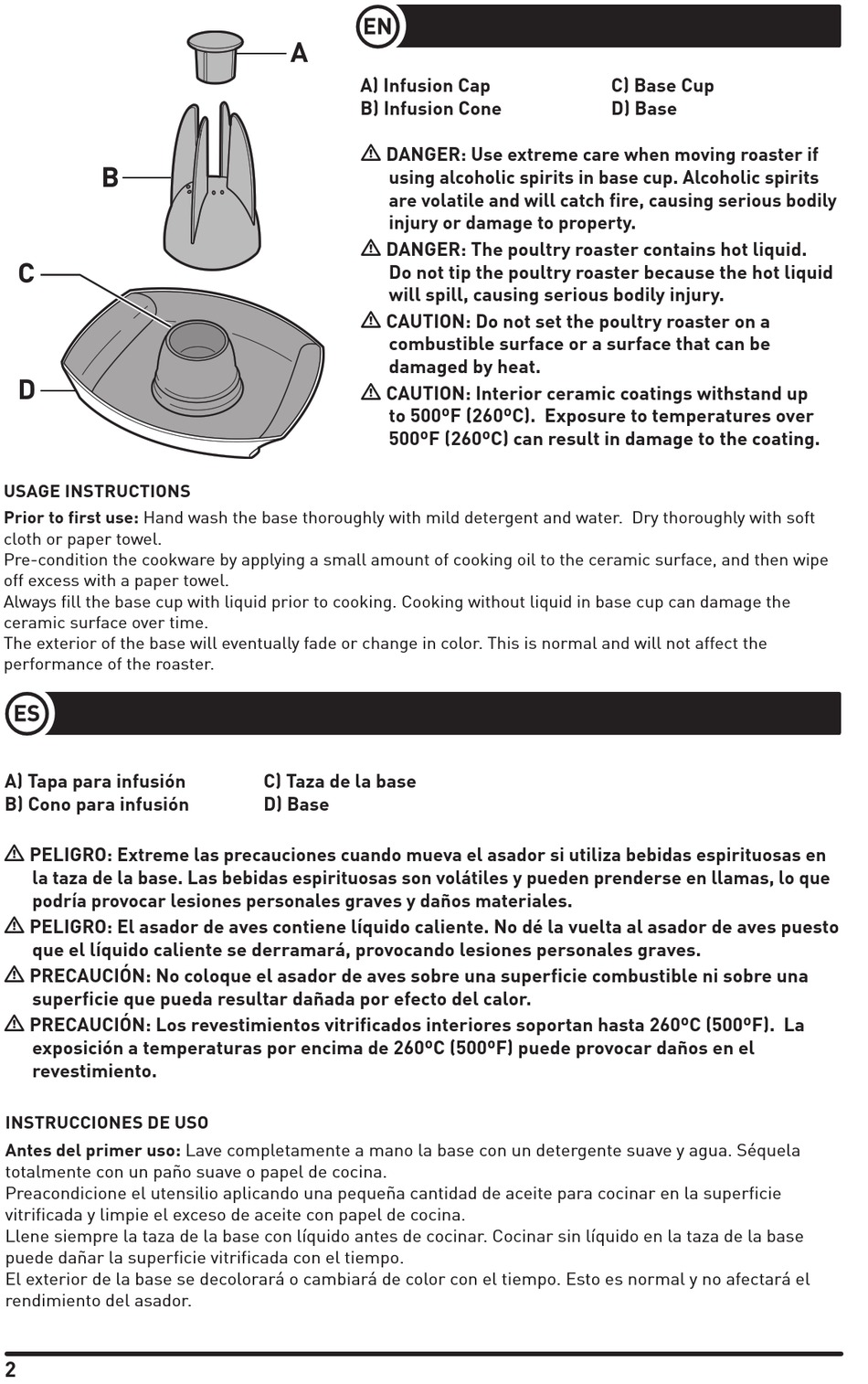 A

B

C

D

EN

A) Infusion Cap
B) Infusion Cone

C) Base Cup
D) Base

⚠ DANGER: Use extreme care when moving roaster if using alcoholic spirits in base cup. Alcoholic spirits are volatile and will catch fire, causing serious bodily injury or damage to property.
⚠ DANGER: The poultry roaster contains hot liquid. Do not tip the poultry roaster because the hot liquid will spill, causing serious bodily injury.
⚠ CAUTION: Do not set the poultry roaster on a combustible surface or a surface that can be damaged by heat.
⚠ CAUTION: Interior ceramic coatings withstand up to 500ºF (260ºC). Exposure to temperatures over 500ºF (260ºC) can result in damage to the coating.

USAGE INSTRUCTIONS
Prior to first use: Hand wash the base thoroughly with mild detergent and water. Dry thoroughly with soft cloth or paper towel.
Pre-condition the cookware by applying a small amount of cooking oil to the ceramic surface, and then wipe off excess with a paper towel.
Always fill the base cup with liquid prior to cooking. Cooking without liquid in base cup can damage the ceramic surface over time.
The exterior of the base will eventually fade or change in color. This is normal and will not affect the performance of the roaster.

ES

A) Tapa para infusión
B) Cono para infusión

C) Taza de la base
D) Base

⚠ PELIGRO: Extreme las precauciones cuando mueva el asador si utiliza bebidas espirituosas en la taza de la base. Las bebidas espirituosas son volátiles y pueden prenderse en llamas, lo que podría provocar lesiones personales graves y daños materiales.
⚠ PELIGRO: El asador de aves contiene líquido caliente. No dé la vuelta al asador de aves puesto que el líquido caliente se derramará, provocando lesiones personales graves.
⚠ PRECAUCIÓN: No coloque el asador de aves sobre una superficie combustible ni sobre una superficie que pueda resultar dañada por efecto del calor.
⚠ PRECAUCIÓN: Los revestimientos vitrificados interiores soportan hasta 260ºC (500ºF). La exposición a temperaturas por encima de 260ºC (500ºF) puede provocar daños en el revestimiento.

INSTRUCCIONES DE USO
Antes del primer uso: Lave completamente a mano la base con un detergente suave y agua. Séquela totalmente con un paño suave o papel de cocina.
Preacondicione el utensilio aplicando una pequeña cantidad de aceite para cocinar en la superficie vitrificada y limpie el exceso de aceite con papel de cocina.
Llene siempre la taza de la base con líquido antes de cocinar. Cocinar sin líquido en la taza de la base puede dañar la superficie vitrificada con el tiempo.
El exterior de la base se decolorará o cambiará de color con el tiempo. Esto es normal y no afectará el rendimiento del asador.

2